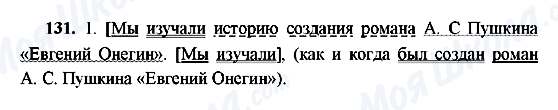 131. 1. [Мы изучали историю создания романа А. С Пушкина «Евгений Онегин». [Мы изучали], (как и когда был создан роман А. С. Пушкина «Евгений Онегин»).